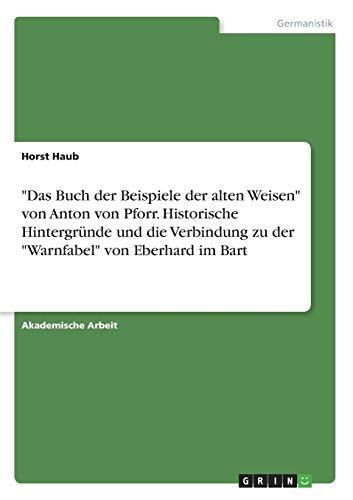 Germanistik

Horst Haub

"Das Buch der Beispiele der alten Weisen" von Anton von Pforr. Historische Hintergründe und die Verbindung zu der "Warnfabel" von Eberhard im Bart

Akademische Arbeit

GRIN